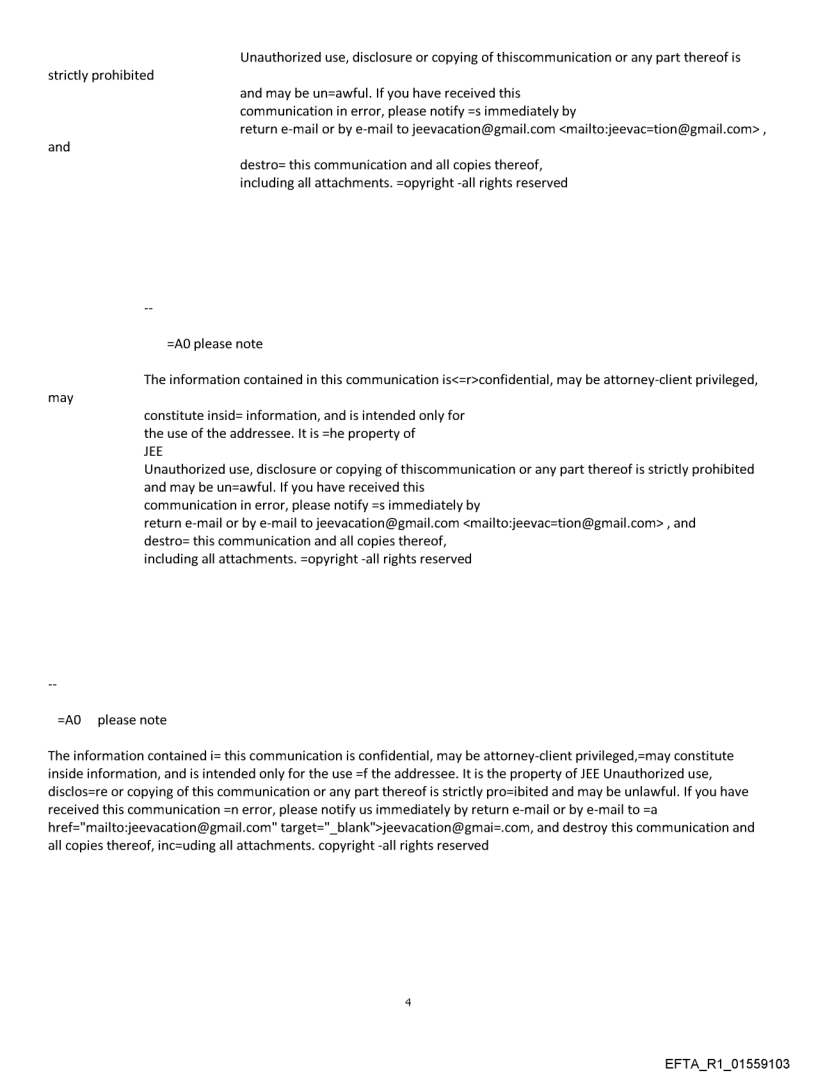 Unauthorized use, disclosure or copying of thiscommunication or any part thereof is strictly prohibited

and may be un=awful. If you have received this communication in error, please notify =s immediately by return e-mail or by e-mail to jeevacation@gmail.com <mailto:jeevac=tion@gmail.com> , and

destro= this communication and all copies thereof, including all attachments. =opyright -all rights reserved

--

=A0 please note

The information contained in this communication is<=r>confidential, may be attorney-client privileged, may

constitute insid= information, and is intended only for the use of the addressee. It is =he property of JEE
Unauthorized use, disclosure or copying of thiscommunication or any part thereof is strictly prohibited and may be un=awful. If you have received this communication in error, please notify =s immediately by return e-mail or by e-mail to jeevacation@gmail.com <mailto:jeevac=tion@gmail.com> , and destro= this communication and all copies thereof, including all attachments. =opyright -all rights reserved

--

=A0 please note

The information contained i= this communication is confidential, may be attorney-client privileged,=may constitute inside information, and is intended only for the use =f the addressee. It is the property of JEE Unauthorized use, disclos=re or copying of this communication or any part thereof is strictly pro=ibited and may be unlawful. If you have received this communication =n error, please notify us immediately by return e-mail or by e-mail to =a href="mailto:jeevacation@gmail.com" target="_blank">jeevacation@gmai=.com, and destroy this communication and all copies thereof, inc=uding all attachments. copyright -all rights reserved

4

EFTA_R1_01559103